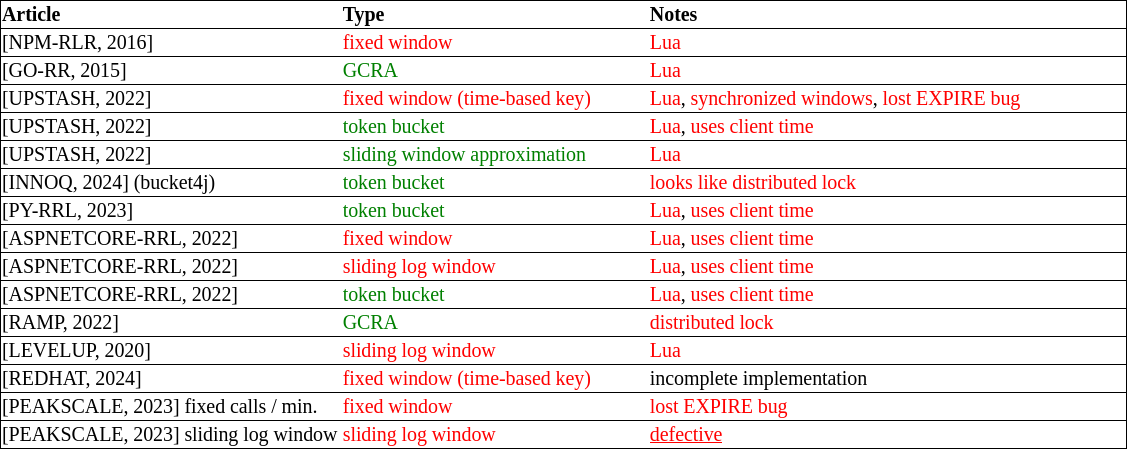 | Article | Type | Notes |
|---|---|---|
| [NPM-RLR, 2016] | fixed window | Lua |
| [GO-RR, 2015] | GCRA | Lua |
| [UPSTASH, 2022] | fixed window (time-based key) | Lua, synchronized windows, lost EXPIRE bug |
| [UPSTASH, 2022] | token bucket | Lua, uses client time |
| [UPSTASH, 2022] | sliding window approximation | Lua |
| [INNOQ, 2024] (bucket4j) | token bucket | looks like distributed lock |
| [PY-RRL, 2023] | token bucket | Lua, uses client time |
| [ASPNETCORE-RRL, 2022] | fixed window | Lua, uses client time |
| [ASPNETCORE-RRL, 2022] | sliding log window | Lua, uses client time |
| [ASPNETCORE-RRL, 2022] | token bucket | Lua, uses client time |
| [RAMP, 2022] | GCRA | distributed lock |
| [LEVELUP, 2020] | sliding log window | Lua |
| [REDHAT, 2024] | fixed window (time-based key) | incomplete implementation |
| [PEAKSCALE, 2023] fixed calls / min. | fixed window | lost EXPIRE bug |
| [PEAKSCALE, 2023] sliding log window | sliding log window | defective |